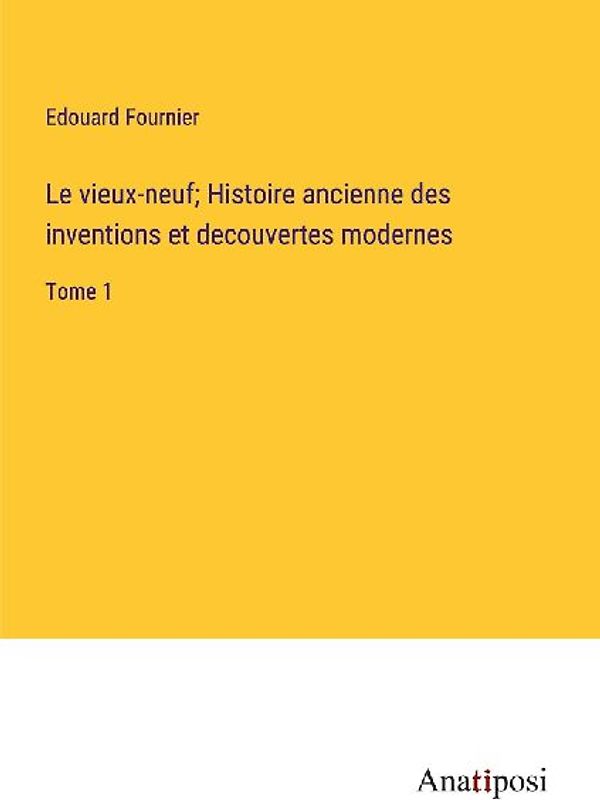 Edouard Fournier

Le vieux-neuf; Histoire ancienne des inventions et decouvertes modernes

Tome 1

Anatiposi